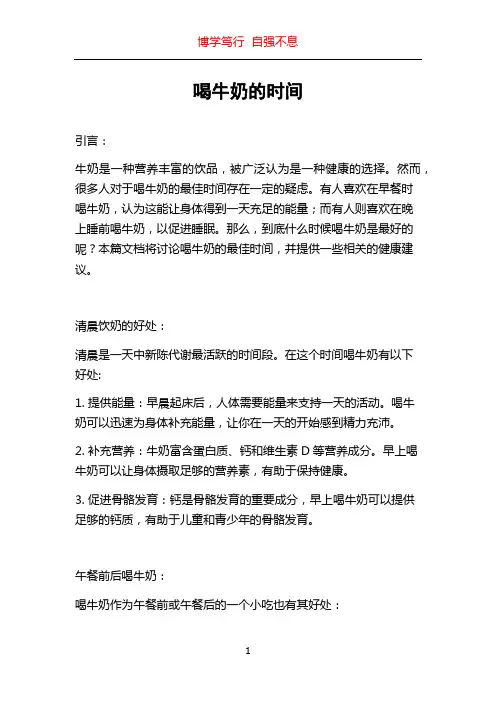 博学笃行 自强不息

喝牛奶的时间

引言：

牛奶是一种营养丰富的饮品，被广泛认为是一种健康的选择。然而，很多人对于喝牛奶的最佳时间存在一定的疑虑。有人喜欢在早餐时喝牛奶，认为这能让身体得到一天充足的能量；而有人则喜欢在晚上睡前喝牛奶，以促进睡眠。那么，到底什么时候喝牛奶是最好的呢？本篇文档将讨论喝牛奶的最佳时间，并提供一些相关的健康建议。

清晨饮奶的好处：

清晨是一天中新陈代谢最活跃的时间段。在这个时间喝牛奶有以下好处:

1. 提供能量：早晨起床后，人体需要能量来支持一天的活动。喝牛奶可以迅速为身体补充能量，让你在一天的开始感到精力充沛。

2. 补充营养：牛奶富含蛋白质、钙和维生素 D 等营养成分。早上喝牛奶可以让身体摄取足够的营养素，有助于保持健康。

3. 促进骨骼发育：钙是骨骼发育的重要成分，早上喝牛奶可以提供足够的钙质，有助于儿童和青少年的骨骼发育。

午餐前后喝牛奶：

喝牛奶作为午餐前或午餐后的一个小吃也有其好处：

1